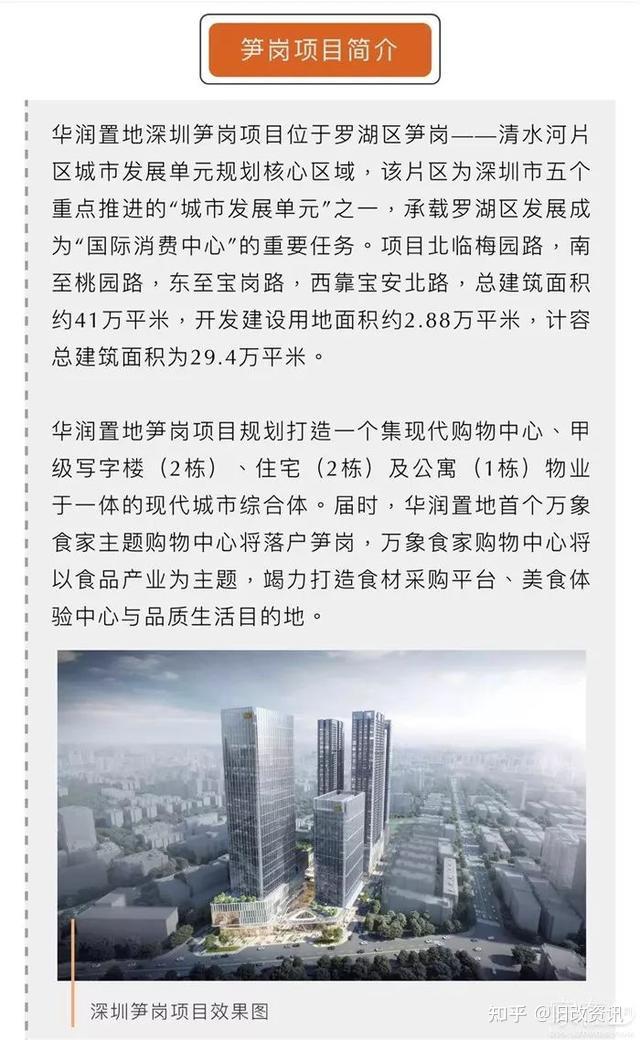 笋岗项目简介

华润置地深圳笋岗项目位于罗湖区笋岗——清水河片区城市发展单元规划核心区域，该片区为深圳市五个重点推进的“城市发展单元”之一，承载罗湖区发展成为“国际消费中心”的重要任务。项目北临梅园路，南至桃园路，东至宝岗路，西靠宝安北路，总建筑面积约41万平米，开发建设用地面积约2.88万平米，计容总建筑面积为29.4万平米。

华润置地笋岗项目规划打造一个集现代购物中心、甲级写字楼（2栋）、住宅（2栋）及公寓（1栋）物业于一体的现代城市综合体。届时，华润置地首个万象食家主题购物中心将落户笋岗，万象食家购物中心将以食品产业为主题，竭力打造食材采购平台、美食体验中心与品质生活目的地。

深圳笋岗项目效果图

知乎 @旧改资讯